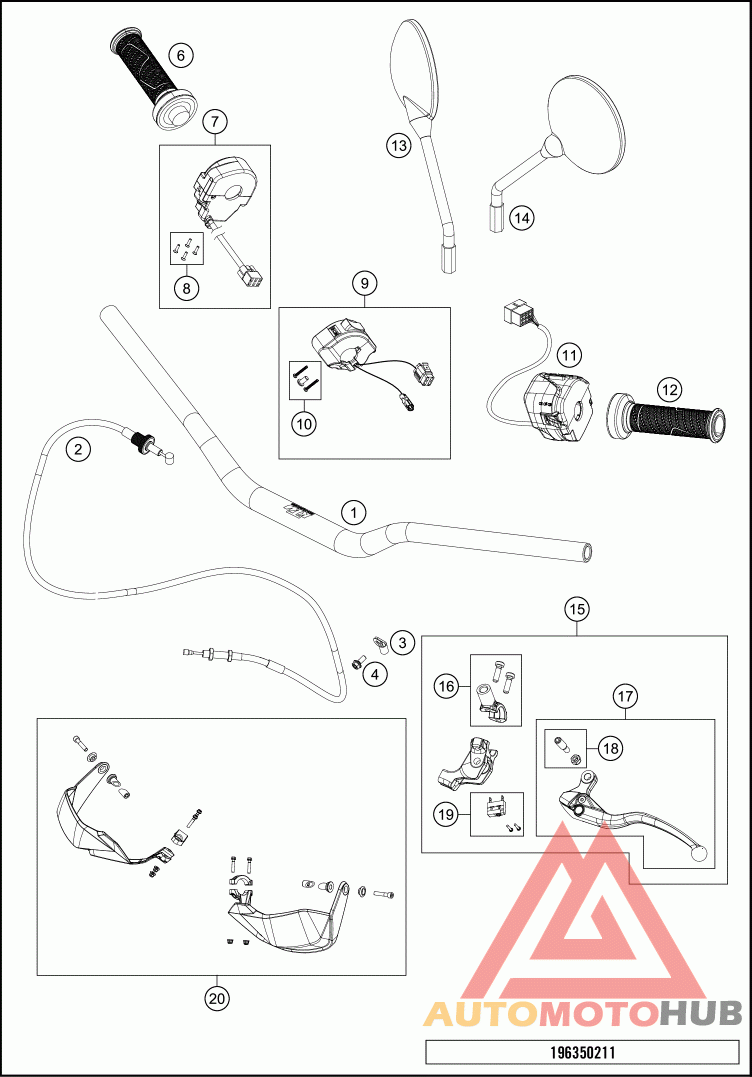 6
7
8
13
14
9
10
11
12
2
1
3
4
15
16
17
18
19
20
AUTOMOTOHUB
196350211